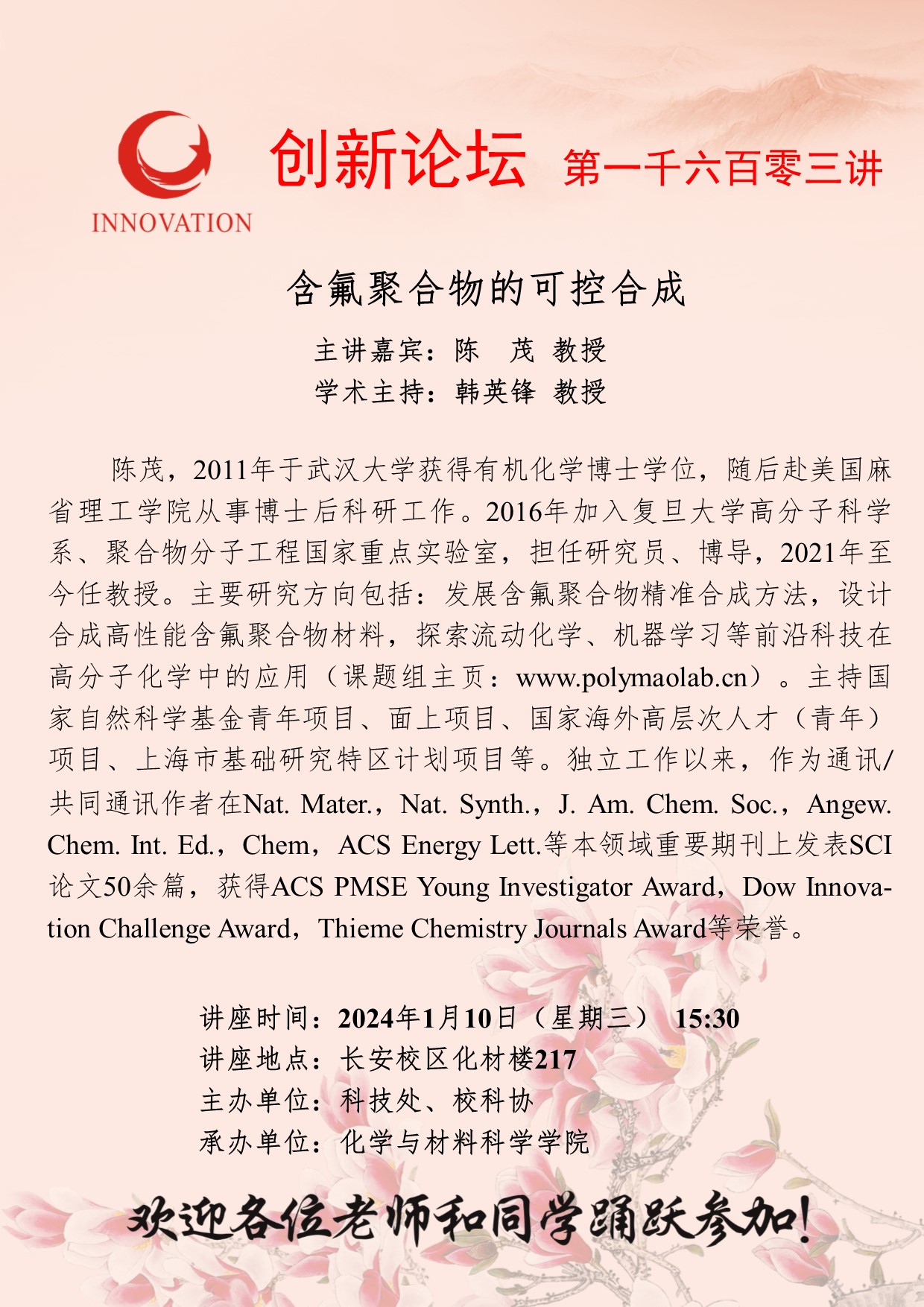 INNOVATION

创新论坛 第一千六百零三讲

含氟聚合物的可控合成

主讲嘉宾：陈 茂 教授
学术主持：韩英锋 教授

陈茂，2011年于武汉大学获得有机化学博士学位，随后赴美国麻省理工学院从事博士后科研工作。2016年加入复旦大学高分子科学系、聚合物分子工程国家重点实验室，担任研究员、博导，2021年至今任教授。主要研究方向包括：发展含氟聚合物精准合成方法，设计合成高性能含氟聚合物材料，探索流动化学、机器学习等前沿科技在高分子化学中的应用（课题组主页：www.polymaolab.cn）。主持国家自然科学基金青年项目、面上项目、国家海外高层次人才（青年）项目、上海市基础研究特区计划项目等。独立工作以来，作为通讯/共同通讯作者在Nat. Mater.，Nat. Synth.，J. Am. Chem. Soc.，Angew. Chem. Int. Ed.，Chem，ACS Energy Lett.等本领域重要期刊上发表SCI论文50余篇，获得ACS PMSE Young Investigator Award，Dow Innovation Challenge Award，Thieme Chemistry Journals Award等荣誉。

讲座时间：2024年1月10日（星期三） 15:30
讲座地点：长安校区化材楼217
主办单位：科技处、校科协
承办单位：化学与材料科学学院

欢迎各位老师和同学踊跃参加!